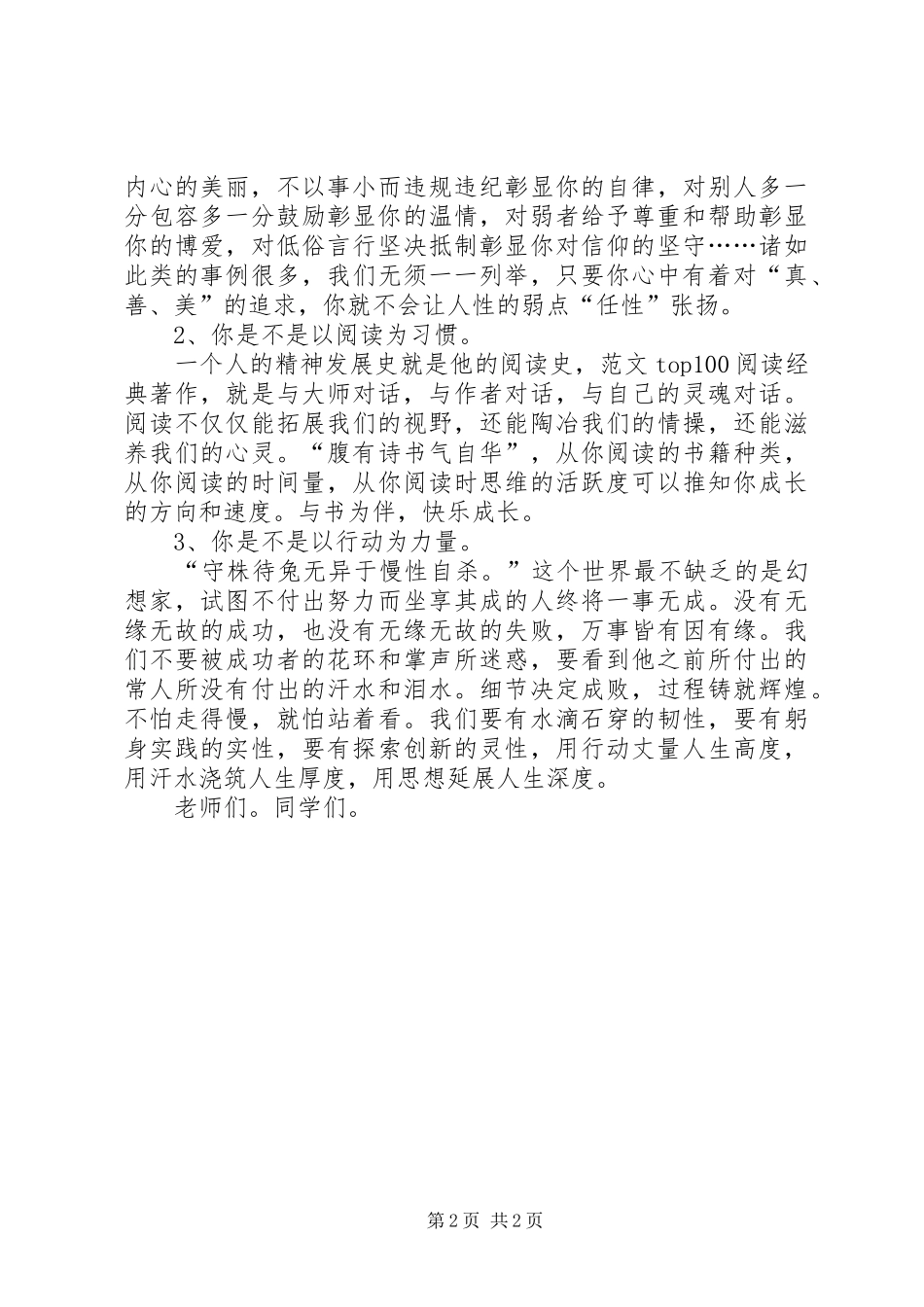 内心的美丽，不以事小而违规违纪彰显你的自律，对别人多一分包容多一分鼓励彰显你的温情，对弱者给予尊重和帮助彰显你的博爱，对低俗言行坚决抵制彰显你对信仰的坚守……诸如此类的事例很多，我们无须一一列举，只要你心中有着对“真、善、美”的追求，你就不会让人性的弱点“任性”张扬。

2、你是不是以阅读为习惯。

一个人的精神发展史就是他的阅读史，范文 top100 阅读经典著作，就是与大师对话，与作者对话，与自己的灵魂对话。阅读不仅仅能拓展我们的视野，还能陶冶我们的情操，还能滋养我们的心灵。“腹有诗书气自华”，从你阅读的书籍种类，从你阅读的时间量，从你阅读时思维的活跃度可以推知你成长的方向和速度。与书为伴，快乐成长。

3、你是不是以行动为力量。

“守株待兔无异于慢性自杀。”这个世界最不缺乏的是幻想家，试图不付出努力而坐享其成的人终将一事无成。没有无缘无故的成功，也没有无缘无故的失败，万事皆有因有缘。我们不要被成功者的花环和掌声所迷惑，要看到他之前所付出的常人所没有付出的汗水和泪水。细节决定成败，过程铸就辉煌。不怕走得慢，就怕站着看。我们要有水滴石穿的韧性，要有躬身实践的实性，要有探索创新的灵性，用行动丈量人生高度，用汗水浇筑人生厚度，用思想延展人生深度。

老师们。同学们。

第 2 页 共 2 页